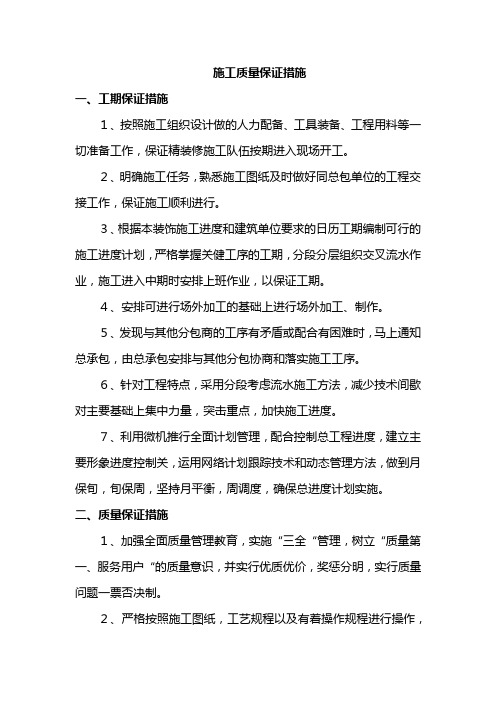 施工质量保证措施

一、工期保证措施

1、按照施工组织设计做的人力配备、工具装备、工程用料等一切准备工作，保证精装修施工队伍按期进入现场开工。

2、明确施工任务，熟悉施工图纸及时做好同总包单位的工程交接工作，保证施工顺利进行。

3、根据本装饰施工进度和建筑单位要求的日历工期编制可行的施工进度计划，严格掌握关健工序的工期，分段分层组织交叉流水作业，施工进入中期时安排上班作业，以保证工期。

4、安排可进行场外加工的基础上进行场外加工、制作。

5、发现与其他分包商的工序有矛盾或配合有困难时，马上通知总承包，由总承包安排与其他分包协商和落实施工工序。

6、针对工程特点，采用分段考虑流水施工方法，减少技术间歇对主要基础上集中力量，突击重点，加快施工进度。

7、利用微机推行全面计划管理，配合控制总工程进度，建立主要形象进度控制关，运用网络计划跟踪技术和动态管理方法，做到月保旬，旬保周，坚持月平衡，周调度，确保总进度计划实施。

二、质量保证措施

1、加强全面质量管理教育，实施“三全“管理，树立“质量第一、服务用户“的质量意识，并实行优质优价，奖惩分明，实行质量问题一票否决制。

2、严格按照施工图纸，工艺规程以及有着操作规程进行操作，